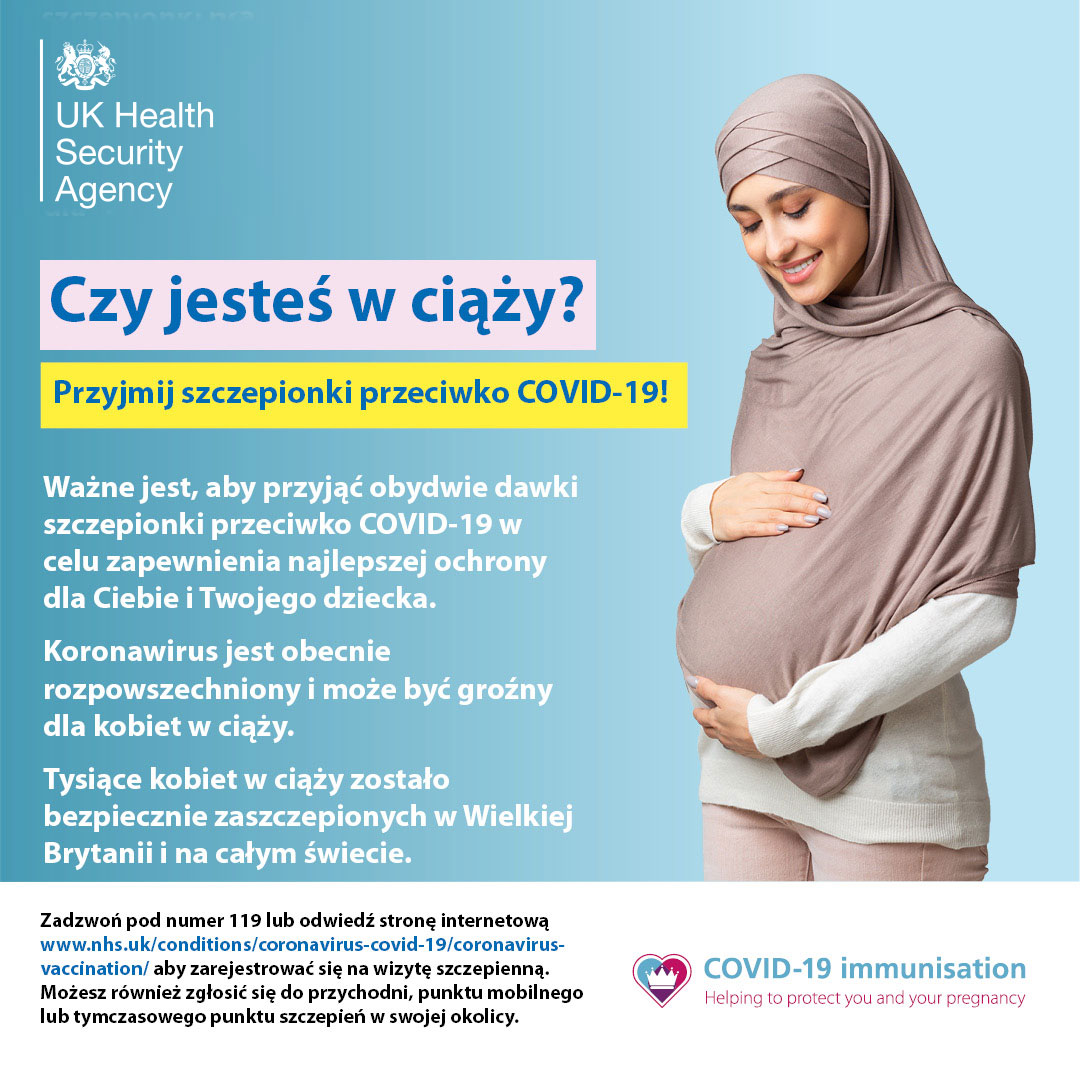 UK Health Security Agency

Czy jesteś w ciąży?

Przyjmij szczepionki przeciwko COVID-19!

Ważne jest, aby przyjąć obydwie dawki szczepionki przeciwko COVID-19 w celu zapewnienia najlepszej ochrony dla Ciebie i Twojego dziecka.

Koronawirus jest obecnie rozpowszechniony i może być groźny dla kobiet w ciąży.

Tysiące kobiet w ciąży zostało bezpiecznie zaszczepionych w Wielkiej Brytanii i na całym świecie.

Zadzwoń pod numer 119 lub odwiedź stronę internetową www.nhs.uk/conditions/coronavirus-covid-19/coronavirus-vaccination/ aby zarejestrować się na wizytę szczepienną. Możesz również zgłosić się do przychodni, punktu mobilnego lub tymczasowego punktu szczepień w swojej okolicy.

COVID-19 immunisation
Helping to protect you and your pregnancy